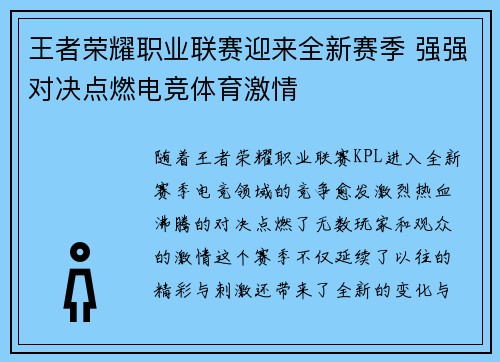 王者荣耀职业联赛迎来全新赛季 强强对决点燃电竞体育激情

随着王者荣耀职业联赛KPL进入全新赛季电竞领域的竞争愈发激烈热血沸腾的对决点燃了无数玩家和观众的激情这个赛季不仅延续了以往的精彩与刺激还带来了全新的变化与